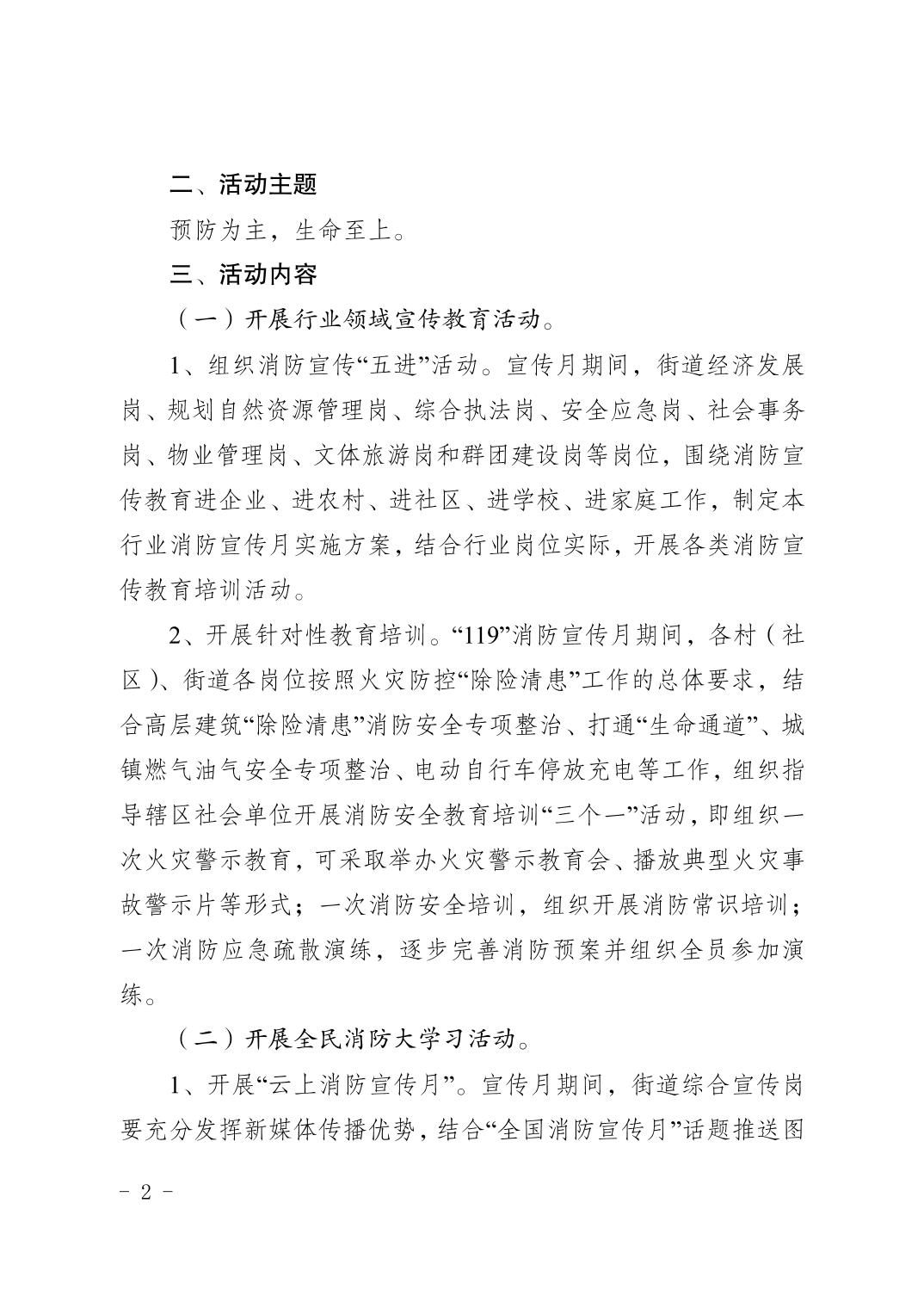 二、活动主题

预防为主，生命至上。

三、活动内容

（一）开展行业领域宣传教育活动。

1、组织消防宣传“五进”活动。宣传月期间，街道经济发展岗、规划自然资源管理岗、综合执法岗、安全应急岗、社会事务岗、物业管理岗、文体旅游岗和群团建设岗等岗位，围绕消防宣传教育进企业、进农村、进社区、进学校、进家庭工作，制定本行业消防宣传月实施方案，结合行业岗位实际，开展各类消防宣传教育培训活动。

2、开展针对性教育培训。“119”消防宣传月期间，各村（社区）、街道各岗位按照火灾防控“除险清患”工作的总体要求，结合高层建筑“除险清患”消防安全专项整治、打通“生命通道”、城镇燃气油气安全专项整治、电动自行车停放充电等工作，组织指导辖区社会单位开展消防安全教育培训“三个一”活动，即组织一次火灾警示教育，可采取举办火灾警示教育会、播放典型火灾事故警示片等形式；一次消防安全培训，组织开展消防常识培训；一次消防应急疏散演练，逐步完善消防预案并组织全员参加演练。

（二）开展全民消防大学习活动。

1、开展“云上消防宣传月”。宣传月期间，街道综合宣传岗要充分发挥新媒体传播优势，结合“全国消防宣传月”话题推送图

- 2 -